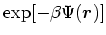 $\exp[-\beta\Psi(\boldsymbol{r})]$